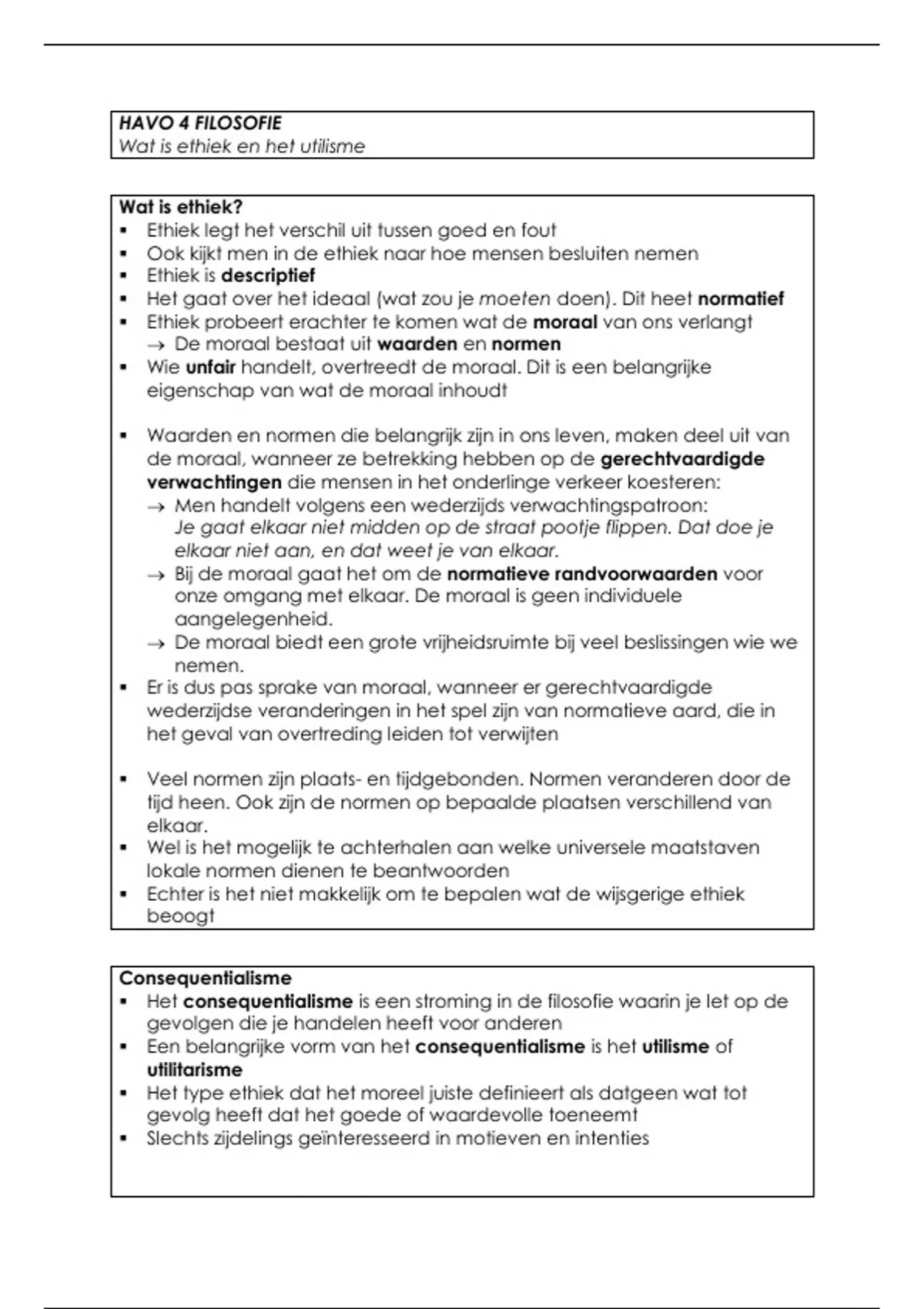 HAVO 4 FILOSOFIE
Wat is ethiek en het utilisme

Wat is ethiek?
▪ Ethiek legt het verschil uit tussen goed en fout
▪ Ook kijkt men in de ethiek naar hoe mensen besluiten nemen
▪ Ethiek is descriptief
▪ Het gaat over het ideaal (wat zou je moeten doen). Dit heet normatief
▪ Ethiek probeert erachter te komen wat de moraal van ons verlangt
→ De moraal bestaat uit waarden en normen
▪ Wie unfair handelt, overtreedt de moraal. Dit is een belangrijke eigenschap van wat de moraal inhoudt

▪ Waarden en normen die belangrijk zijn in ons leven, maken deel uit van de moraal, wanneer ze betrekking hebben op de gerechtvaardigde verwachtingen die mensen in het onderlinge verkeer koesteren:
→ Men handelt volgens een wederzijds verwachtingspatroon: Je gaat elkaar niet midden op de straat pootje flippen. Dat doe je elkaar niet aan, en dat weet je van elkaar.
→ Bij de moraal gaat het om de normatieve randvoorwaarden voor onze omgang met elkaar. De moraal is geen individuele aangelegenheid.
→ De moraal biedt een grote vrijheidsruimte bij veel beslissingen wie we nemen.
▪ Er is dus pas sprake van moraal, wanneer er gerechtvaardigde wederzijdse veranderingen in het spel zijn van normatieve aard, die in het geval van overtreding leiden tot verwijten

▪ Veel normen zijn plaats- en tijdgebonden. Normen veranderen door de tijd heen. Ook zijn de normen op bepaalde plaatsen verschillend van elkaar.
▪ Wel is het mogelijk te achterhalen aan welke universele maatstaven lokale normen dienen te beantwoorden
▪ Echter is het niet makkelijk om te bepalen wat de wijsgerige ethiek beoogt

Consequentialisme
▪ Het consequentialisme is een stroming in de filosofie waarin je let op de gevolgen die je handelen heeft voor anderen
▪ Een belangrijke vorm van het consequentialisme is het utilisme of utilitarisme
▪ Het type ethiek dat het moreel juiste definieert als datgeen wat tot gevolg heeft dat het goede of waardevolle toeneemt
▪ Slechts zijdelings geïnteresseerd in motieven en intenties